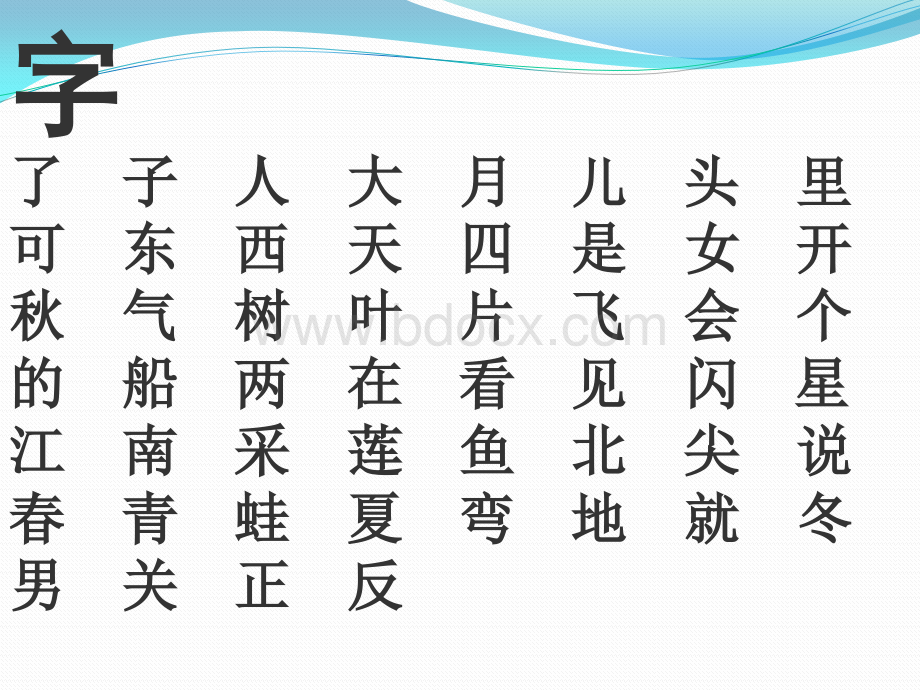 字

了 子 人 大 月 儿 头 里
可 东 西 天 四 是 女 开
秋 气 树 叶 片 飞 会 个
的 船 两 在 看 见 闪 星
江 南 采 莲 鱼 北 尖 说
春 青 蛙 夏 弯 地 就 冬
男 关 正 反

www.bdocx.com